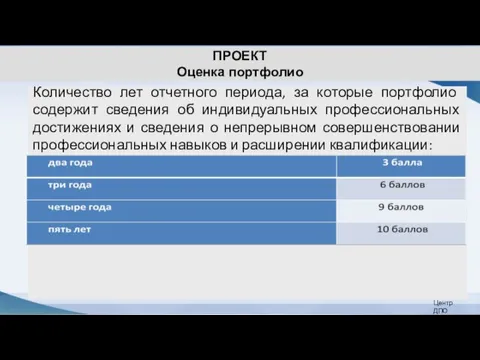 ПРОЕКТ
Оценка портфолио

Количество лет отчетного периода, за которые портфолио содержит сведения об индивидуальных профессиональных достижениях и сведения о непрерывном совершенствовании профессиональных навыков и расширении квалификации:

| два года | 3 балла |
|---|---|
| три года | 6 баллов |
| четыре года | 9 баллов |
| пять лет | 10 баллов |

Центр ДПО